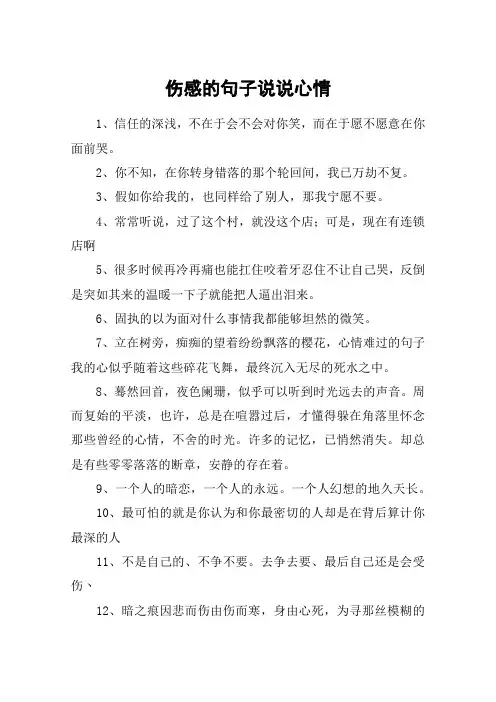 伤感的句子说说心情

1、信任的深浅，不在于会不会对你笑，而在于愿不愿意在你面前哭。

2、你不知，在你转身错落的那个轮回间，我已万劫不复。

3、假如你给我的，也同样给了别人，那我宁愿不要。

4、常常听说，过了这个村，就没这个店；可是，现在有连锁店啊

5、很多时候再冷再痛也能扛住咬着牙忍住不让自己哭，反倒是突如其来的温暖一下子就能把人逼出泪来。

6、固执的以为面对什么事情我都能够坦然的微笑。

7、立在树旁，痴痴的望着纷纷飘落的樱花，心情难过的句子我的心似乎随着这些碎花飞舞，最终沉入无尽的死水之中。

8、蓦然回首，夜色阑珊，似乎可以听到时光远去的声音。周而复始的平淡，也许，总是在喧嚣过后，才懂得躲在角落里怀念那些曾经的心情，不舍的时光。许多的记忆，已悄然消失。却总是有些零零落落的断章，安静的存在着。

9、一个人的暗恋，一个人的永远。一个人幻想的地久天长。

10、最可怕的就是你认为和你最密切的人却是在背后算计你最深的人

11、不是自己的、不争不要。去争去要、最后自己还是会受伤、

12、暗之痕因悲而伤由伤而寒，身由心死，为寻那丝模糊的